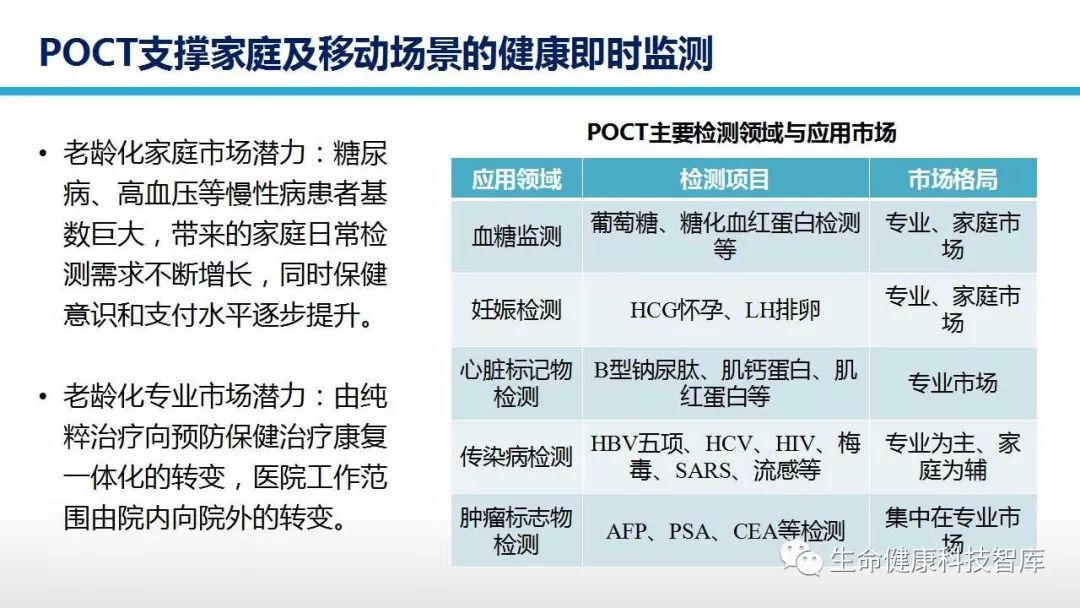 POCT支撑家庭及移动场景的健康即时监测

• 老龄化家庭市场潜力：糖尿病、高血压等慢性病患者基数巨大，带来的家庭日常检测需求不断增长，同时保健意识和支付水平逐步提升。

• 老龄化专业市场潜力：由纯粹治疗向预防保健治疗康复一体化的转变，医院工作范围由院内向院外的转变。

POCT主要检测领域与应用市场

| 应用领域 | 检测项目 | 市场格局 |
|---|---|---|
| 血糖监测 | 葡萄糖、糖化血红蛋白检测等 | 专业、家庭市场 |
| 妊娠检测 | HCG怀孕、LH排卵 | 专业、家庭市场 |
| 心脏标记物检测 | B型钠尿肽、肌钙蛋白、肌红蛋白等 | 专业市场 |
| 传染病检测 | HBV五项、HCV、HIV、梅毒、SARS、流感等 | 专业为主、家庭为辅 |
| 肿瘤标志物检测 | AFP、PSA、CEA等检测 | 集中在专业市场 |

生命健康科技智库